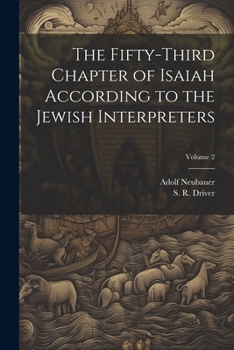 The Fifty-Third Chapter of Isaiah According to the Jewish Interpreters

Volume 2

Adolf Neubauer
S. R. Driver